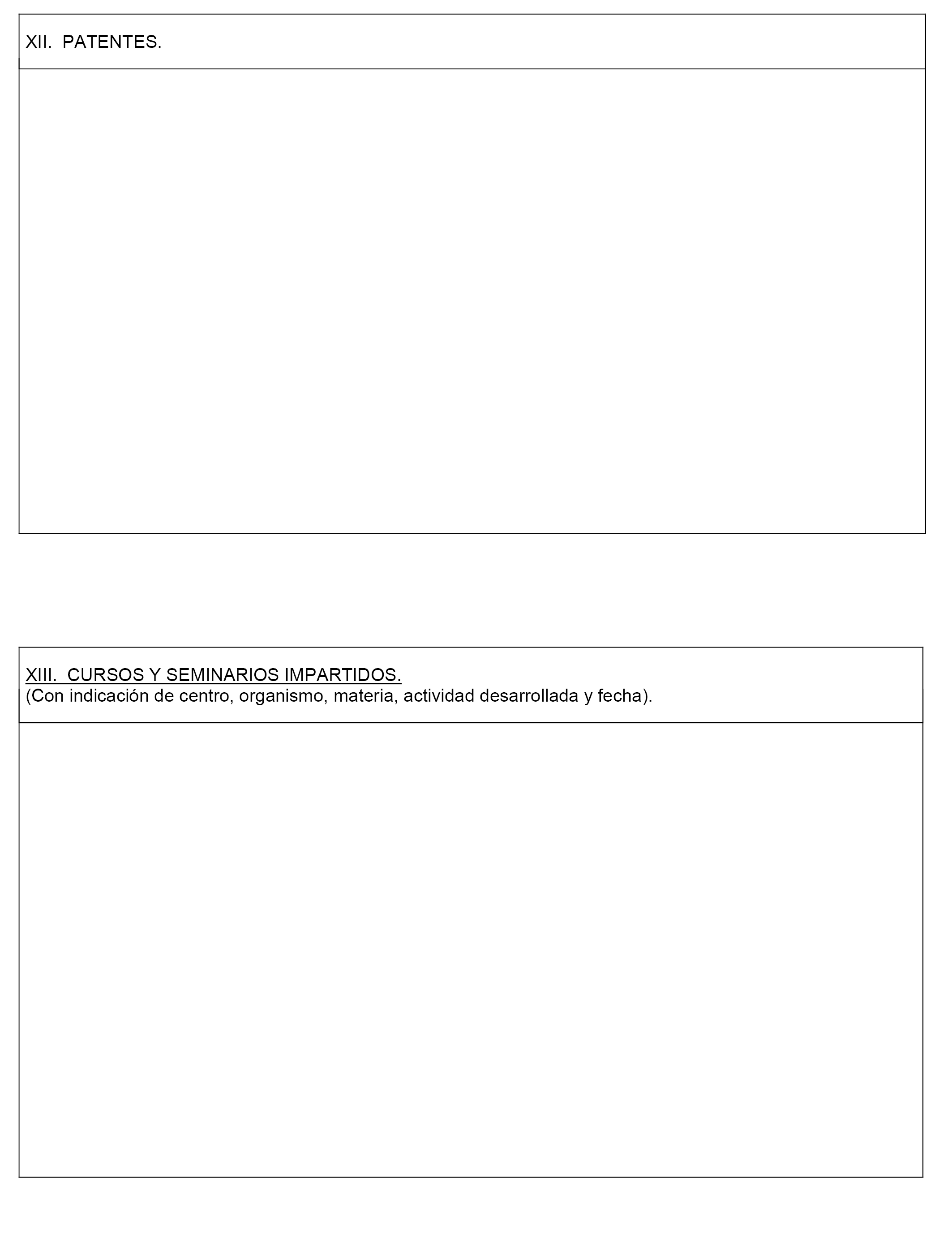 XII. PATENTES.

XIII. CURSOS Y SEMINARIOS IMPARTIDOS.
(Con indicación de centro, organismo, materia, actividad desarrollada y fecha).